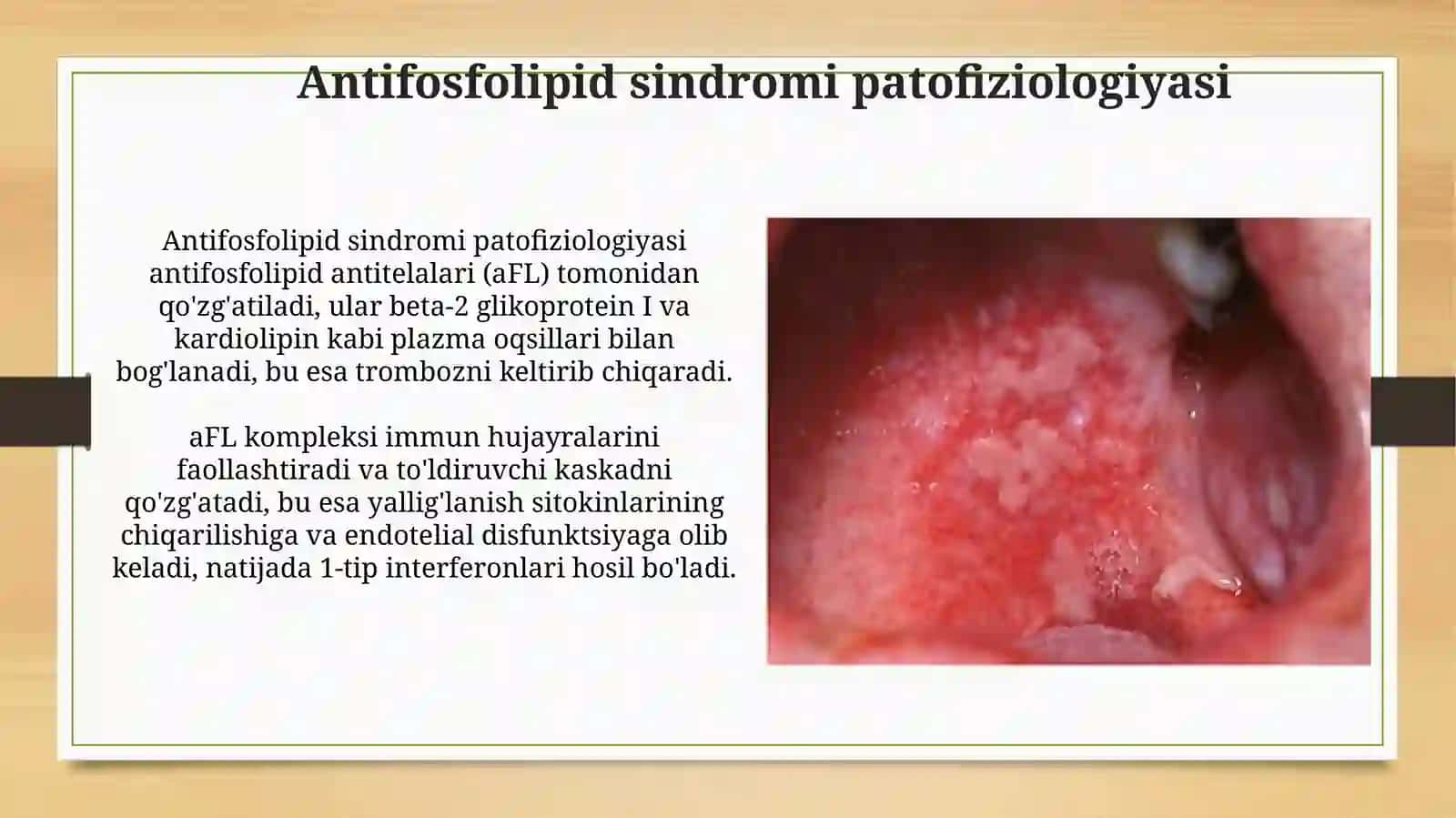 Antifosfolipid sindromi patofiziologiyasi

Antifosfolipid sindromi patofiziologiyasi antifosfolipid antitelalari (aFL) tomonidan qo'zg'atiladi, ular beta-2 glikoprotein I va kardiolipin kabi plazma oqsillari bilan bog'lanadi, bu esa trombozni keltirib chiqaradi.

aFL kompleksi immun hujayralarini faollashtiradi va to'ldiruvchi kaskadni qo'zg'atadi, bu esa yallig'lanish sitokinlarining chiqarilishiga va endotelial disfunktsiyaga olib keladi, natijada 1-tip interferonlari hosil bo'ladi.